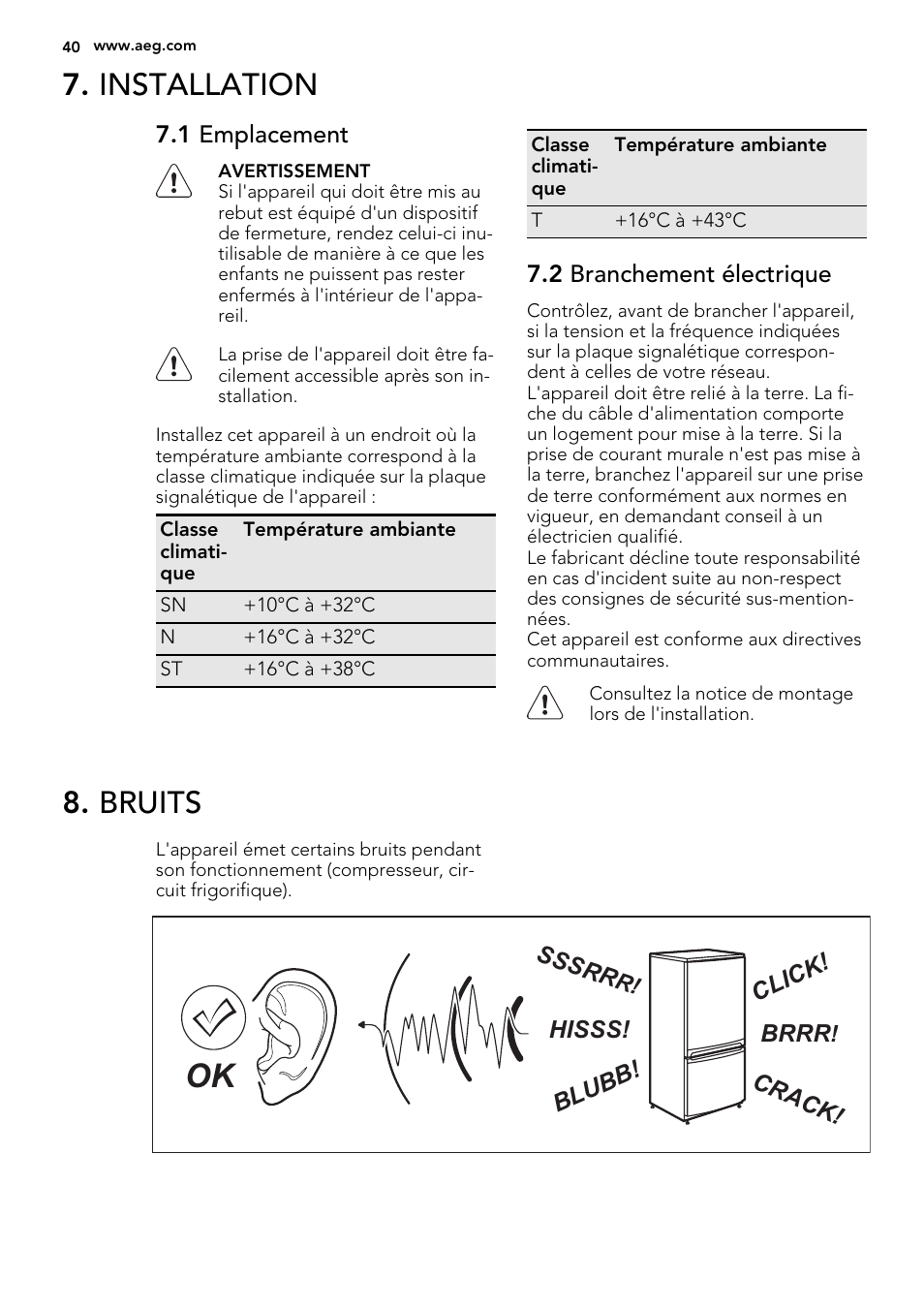 40 www.aeg.com

7. INSTALLATION

7.1 Emplacement

AVERTISSEMENT
Si l'appareil qui doit être mis au rebut est équipé d'un dispositif de fermeture, rendez celui-ci inutilisable de manière à ce que les enfants ne puissent pas rester enfermés à l'intérieur de l'appareil.

La prise de l'appareil doit être facilement accessible après son installation.

Installez cet appareil à un endroit où la température ambiante correspond à la classe climatique indiquée sur la plaque signalétique de l'appareil :

| Classe climatique | Température ambiante |
|---|---|
| SN | +10°C à +32°C |
| N | +16°C à +32°C |
| ST | +16°C à +38°C |

| Classe climatique | Température ambiante |
|---|---|
| T | +16°C à +43°C |

7.2 Branchement électrique

Contrôlez, avant de brancher l'appareil, si la tension et la fréquence indiquées sur la plaque signalétique correspondent à celles de votre réseau.
L'appareil doit être relié à la terre. La fiche du câble d'alimentation comporte un logement pour mise à la terre. Si la prise de courant murale n'est pas mise à la terre, branchez l'appareil sur une prise de terre conformément aux normes en vigueur, en demandant conseil à un électricien qualifié.
Le fabricant décline toute responsabilité en cas d'incident suite au non-respect des consignes de sécurité sus-mentionnées.
Cet appareil est conforme aux directives communautaires.

Consultez la notice de montage lors de l'installation.

8. BRUITS

L'appareil émet certains bruits pendant son fonctionnement (compresseur, circuit frigorifique).

OK
SSSRRR!
HISSS!
BLUBB!
CLICK!
BRRR!
CRACK!